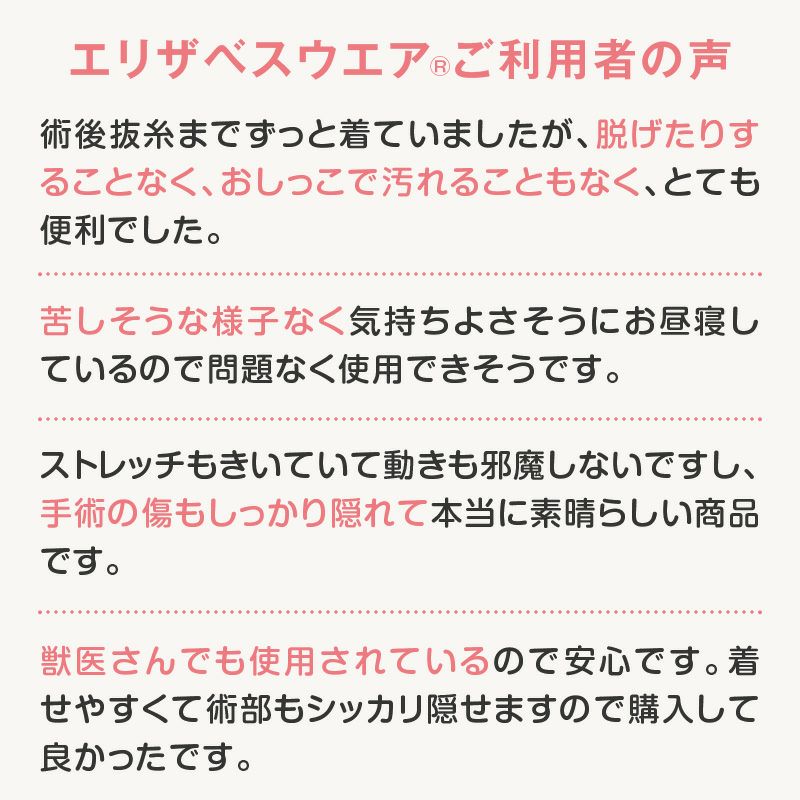 エリザベスウエア®ご利用者の声

術後抜糸までずっと着ていましたが、脱げたりすることなく、おしっこで汚れることもなく、とても便利でした。

苦しそうな様子なく気持ちよさそうにお昼寝しているので問題なく使用できそうです。

ストレッチもきいていて動きも邪魔しないですし、手術の傷もしっかり隠れて本当に素晴らしい商品です。

獣医さんでも使用されているので安心です。着せやすくて術部もシッカリ隠せますので購入して良かったです。